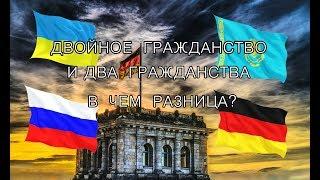 ДВОЙНОЕ ГРАЖДАНСТВО
И ДВА ГРАЖДАНСТВА
В ЧЕМ РАЗНИЦА?